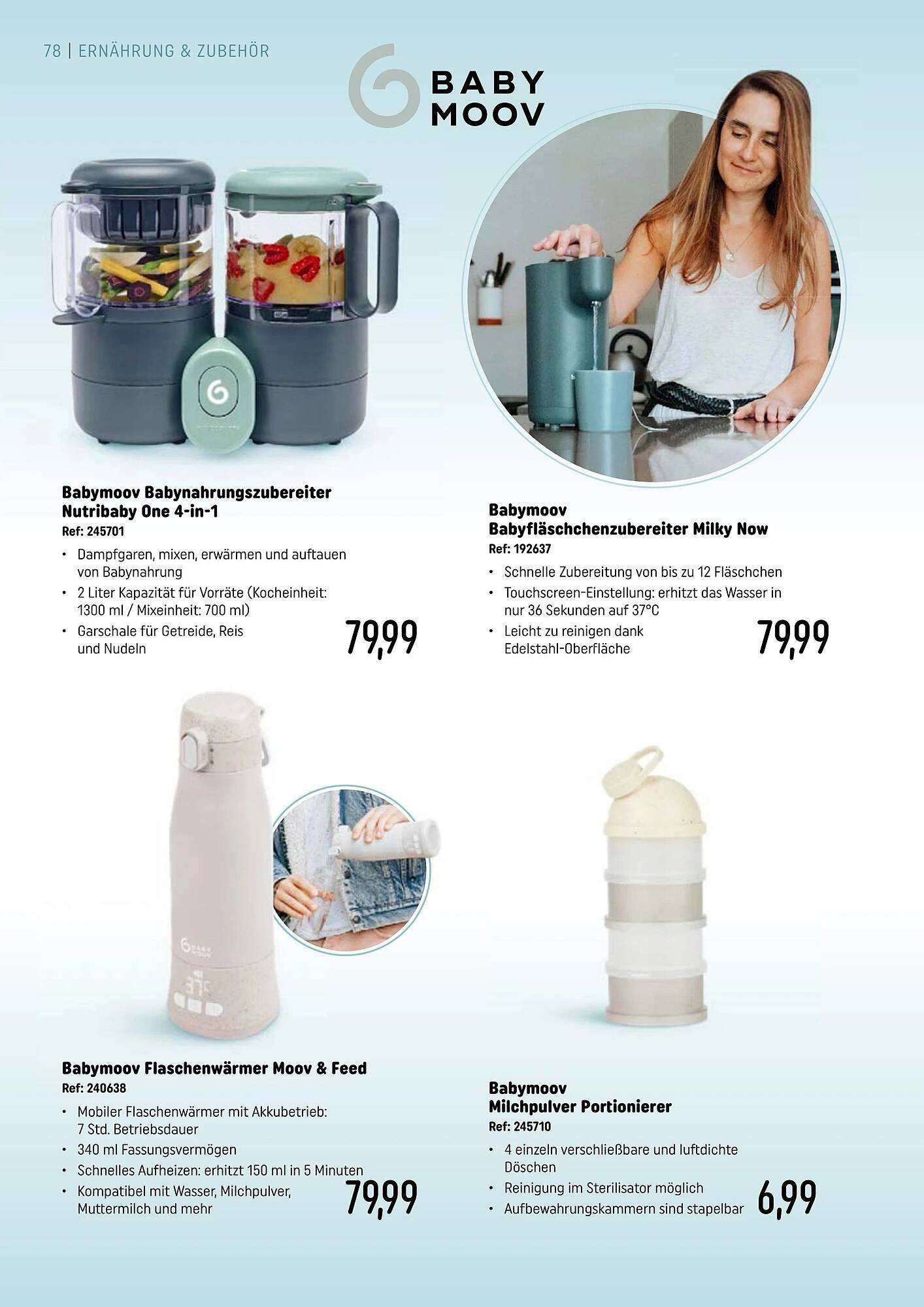 78 | ERNÄHRUNG & ZUBEHÖR

BABY
MOOV

Babymoov Babynahrungszubereiter Nutribaby One 4-in-1
Ref: 245701

• Dampfgaren, mixen, erwärmen und auftauen von Babynahrung
• 2 Liter Kapazität für Vorräte (Kocheinheit: 1300 ml / Mixeinheit: 700 ml)
• Garschale für Getreide, Reis und Nudeln

79,99

Babymoov
Babyfläschchenzubereiter Milky Now
Ref: 192637

• Schnelle Zubereitung von bis zu 12 Fläschchen
• Touchscreen-Einstellung: erhitzt das Wasser in nur 36 Sekunden auf 37°C
• Leicht zu reinigen dank Edelstahl-Oberfläche

79,99

Babymoov Flaschenwärmer Moov & Feed
Ref: 240638

• Mobiler Flaschenwärmer mit Akkubetrieb: 7 Std. Betriebsdauer
• 340 ml Fassungsvermögen
• Schnelles Aufheizen: erhitzt 150 ml in 5 Minuten
• Kompatibel mit Wasser, Milchpulver, Muttermilch und mehr

79,99

Babymoov
Milchpulver Portionierer
Ref: 245710

• 4 einzeln verschließbare und luftdichte Döschen
• Reinigung im Sterilisator möglich
• Aufbewahrungskammern sind stapelbar

6,99